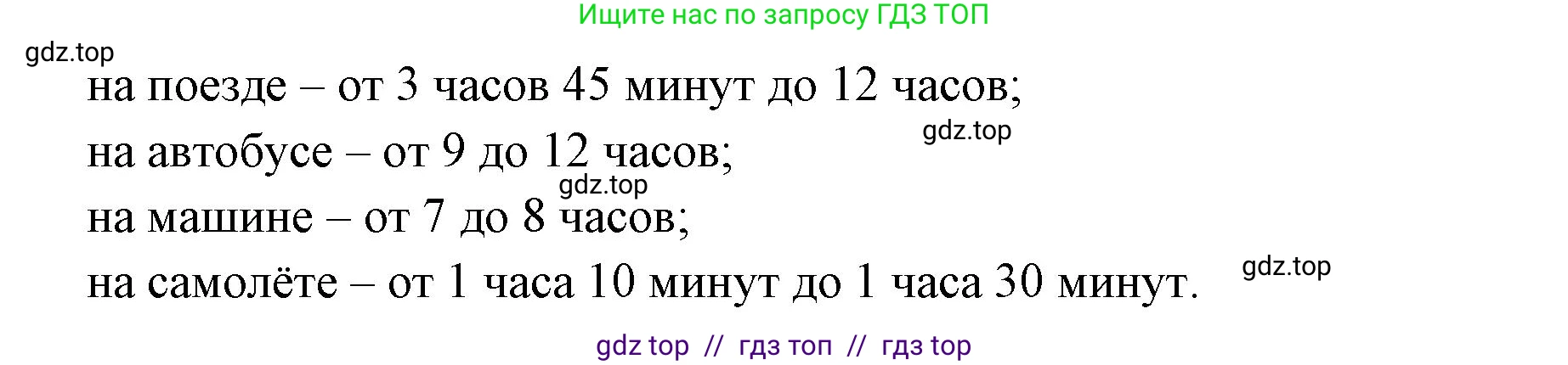 Ищите нас по запросу ГДЗ ТОП

gdz.top

на поезде – от 3 часов 45 минут до 12 часов;

gdz.top

на автобусе – от 9 до 12 часов;

gdz.top

на машине – от 7 до 8 часов;

на самолёте – от 1 часа 10 минут до 1 часа 30 минут.

gdz.top

gdz top // гдз топ // гдз top